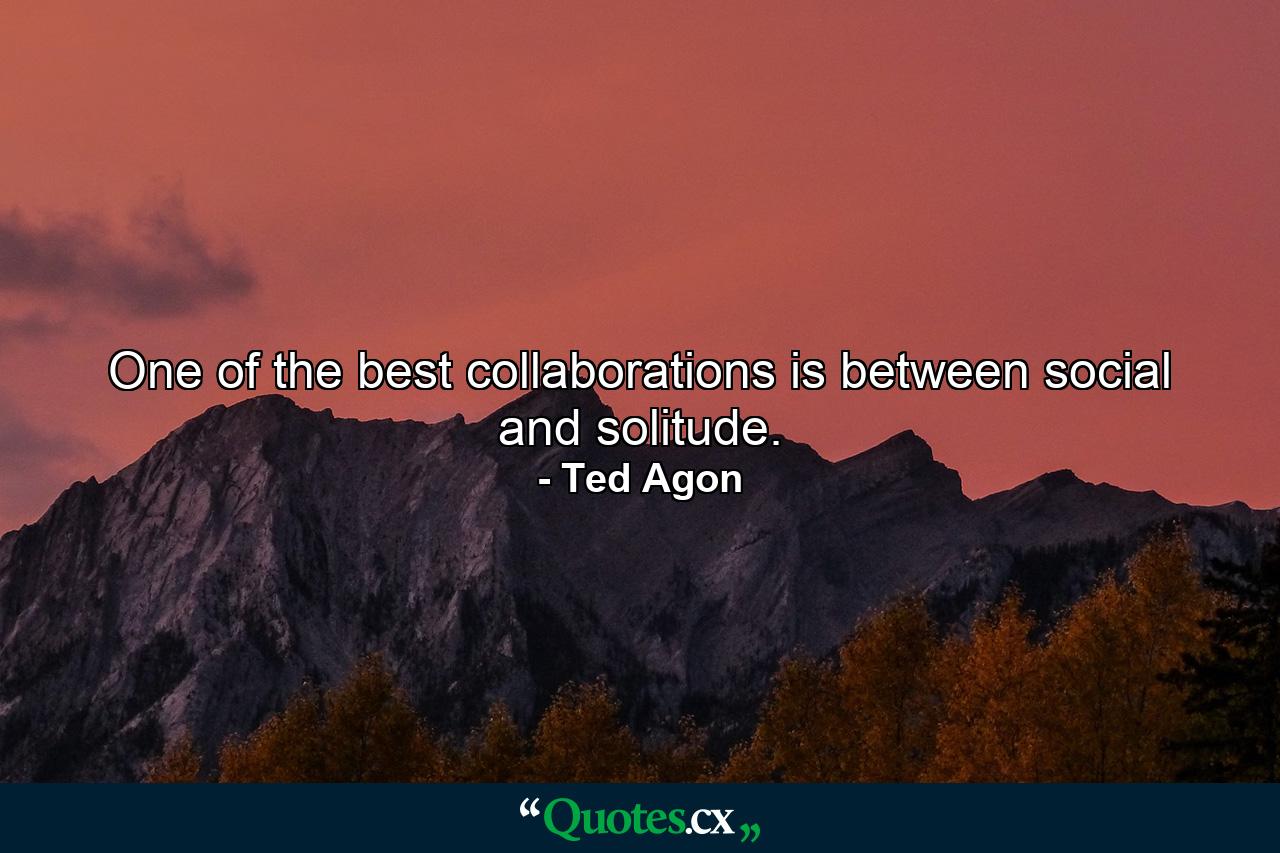 One of the best collaborations is between social and solitude.
- Ted Agon

“Quotes.cx„